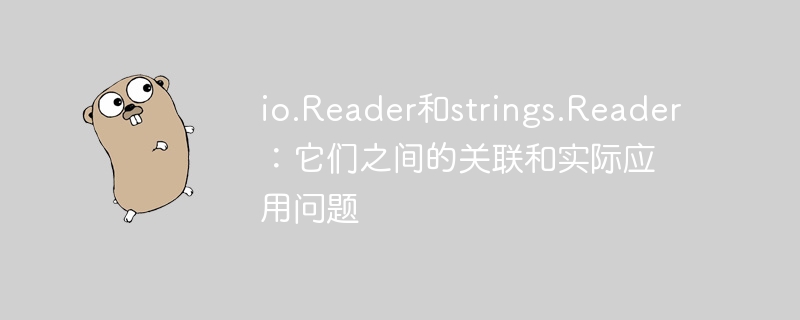 io.Reader和strings.Reader：它们之间的关联和实际应用问题